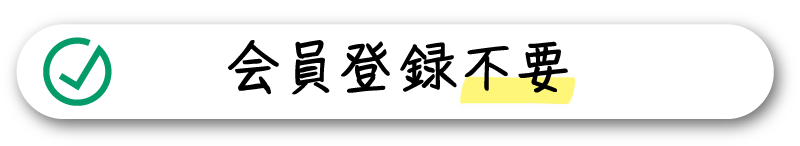 会員登録不要